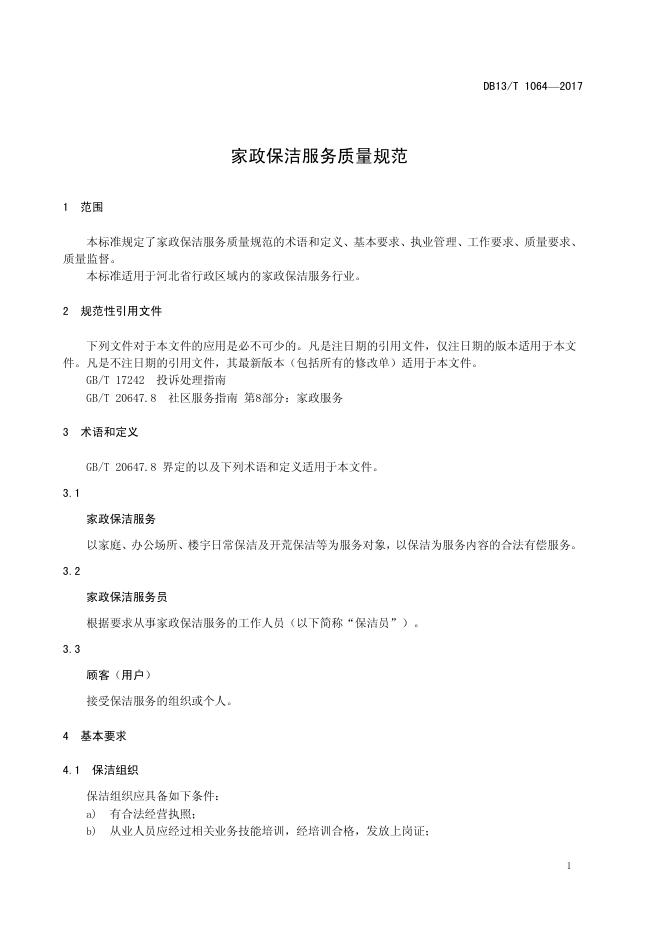 DB13/T 1064—2017

家政保洁服务质量规范

1 范围

本标准规定了家政保洁服务质量规范的术语和定义、基本要求、执业管理、工作要求、质量要求、质量监督。

本标准适用于河北省行政区域内的家政保洁服务行业。

2 规范性引用文件

下列文件对于本文件的应用是必不可少的。凡是注日期的引用文件，仅注日期的版本适用于本文件。凡是不注日期的引用文件，其最新版本（包括所有的修改单）适用于本文件。

GB/T 17242 投诉处理指南

GB/T 20647.8 社区服务指南 第8部分：家政服务

3 术语和定义

GB/T 20647.8 界定的以及下列术语和定义适用于本文件。

3.1

家政保洁服务

以家庭、办公场所、楼宇日常保洁及开荒保洁等为服务对象，以保洁为服务内容的合法有偿服务。

3.2

家政保洁服务员

根据要求从事家政保洁服务的工作人员（以下简称“保洁员”）。

3.3

顾客（用户）

接受保洁服务的组织或个人。

4 基本要求

4.1 保洁组织

保洁组织应具备如下条件：

a) 有合法经营执照；

b) 从业人员应经过相关业务技能培训，经培训合格，发放上岗证；

1